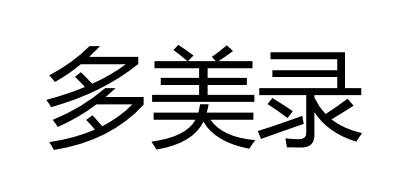 多美录